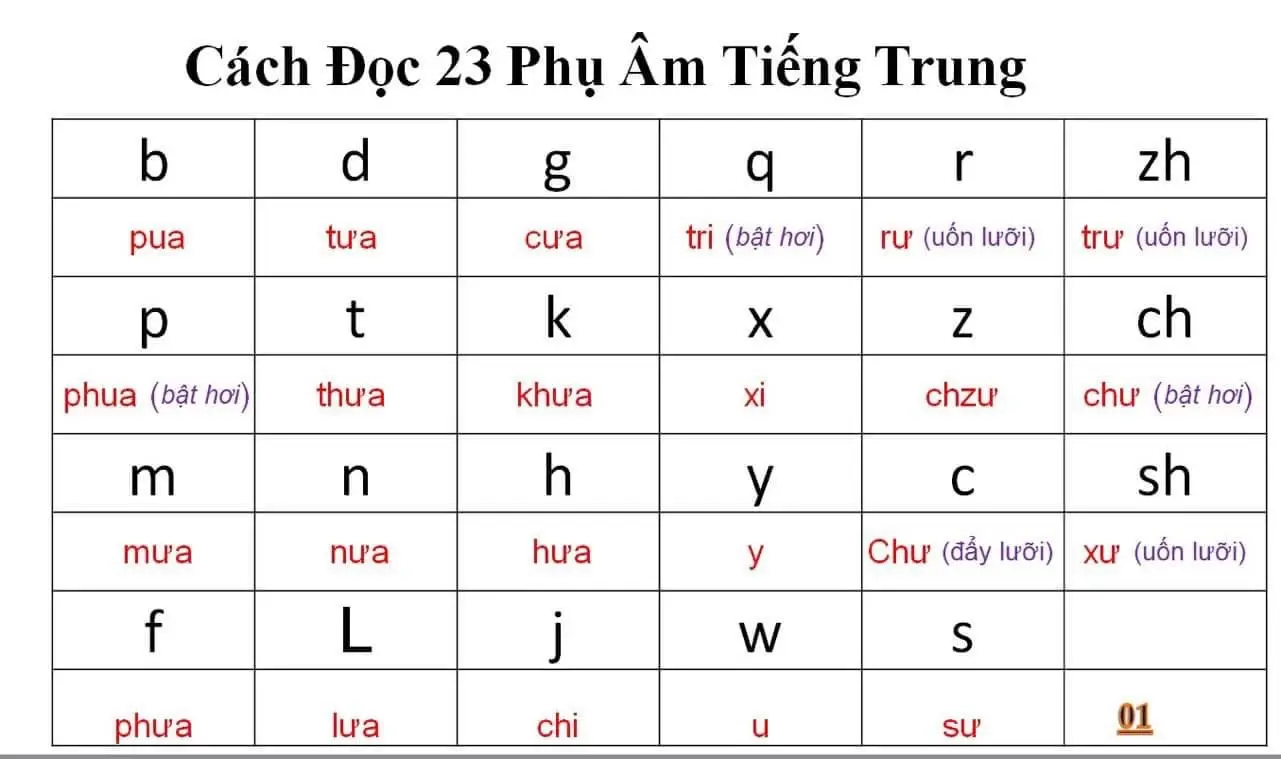 Cách Đọc 23 Phụ Âm Tiếng Trung

| b | d | g | q | r | zh |
|---|---|---|---|---|---|
| pua | tưa | cưa | tri (bật hơi) | rư (uốn lưỡi) | trư (uốn lưỡi) |
| p | t | k | x | z | ch |
| phua (bật hơi) | thưa | khưa | xi | chzư | chư (bật hơi) |
| m | n | h | y | c | sh |
| mưa | nưa | hưa | y | Chư (đẩy lưỡi) | xư (uốn lưỡi) |
| f | L | j | w | s | |
| phưa | lưa | chi | u | sư | 01 |